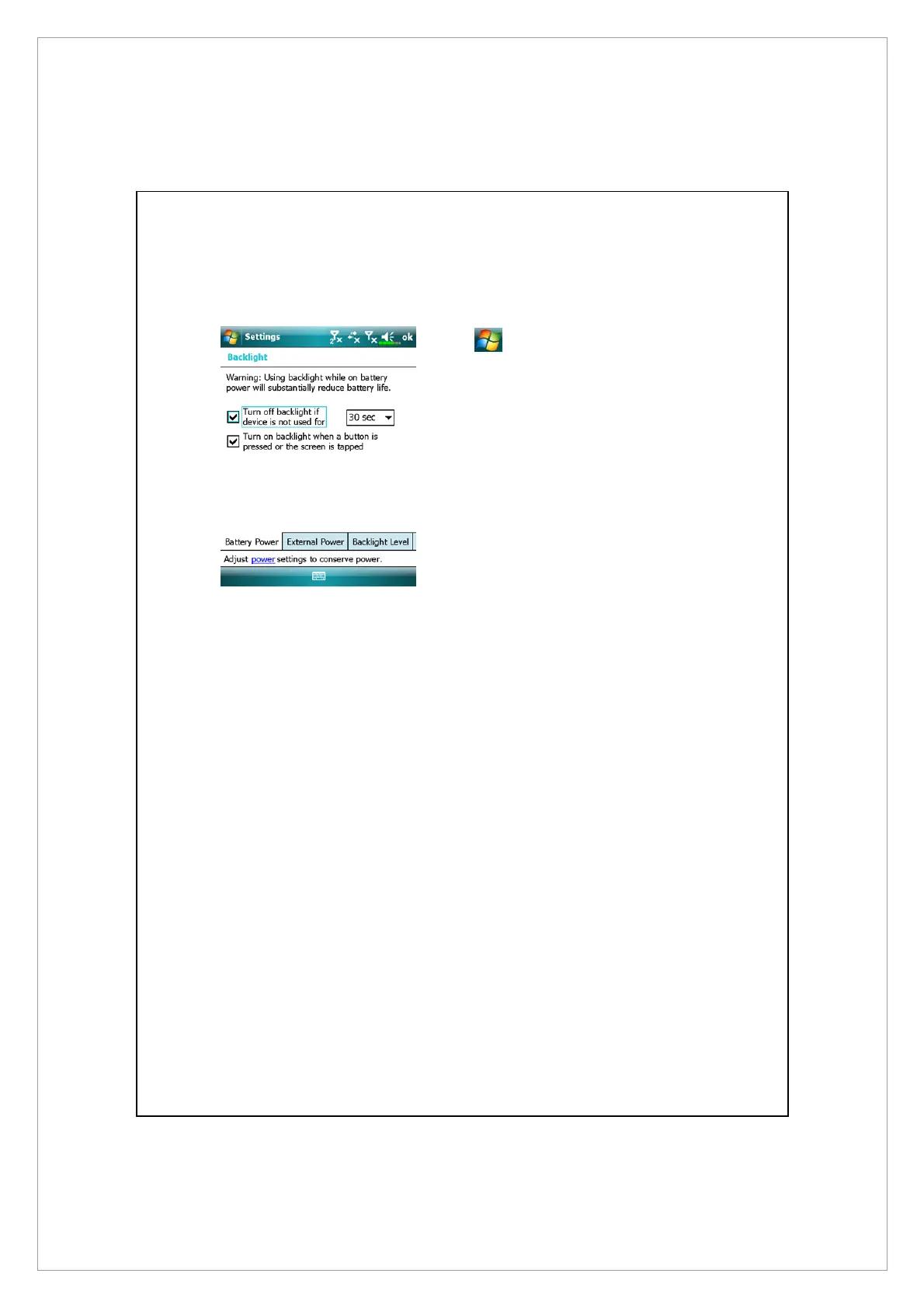 Settings ok

Backlight

Warning: Using backlight while on battery power will substantially reduce battery life.

☑ Turn off backlight if device is not used for 30 sec

☑ Turn on backlight when a button is pressed or the screen is tapped

Battery Power External Power Backlight Level

Adjust power settings to conserve power.